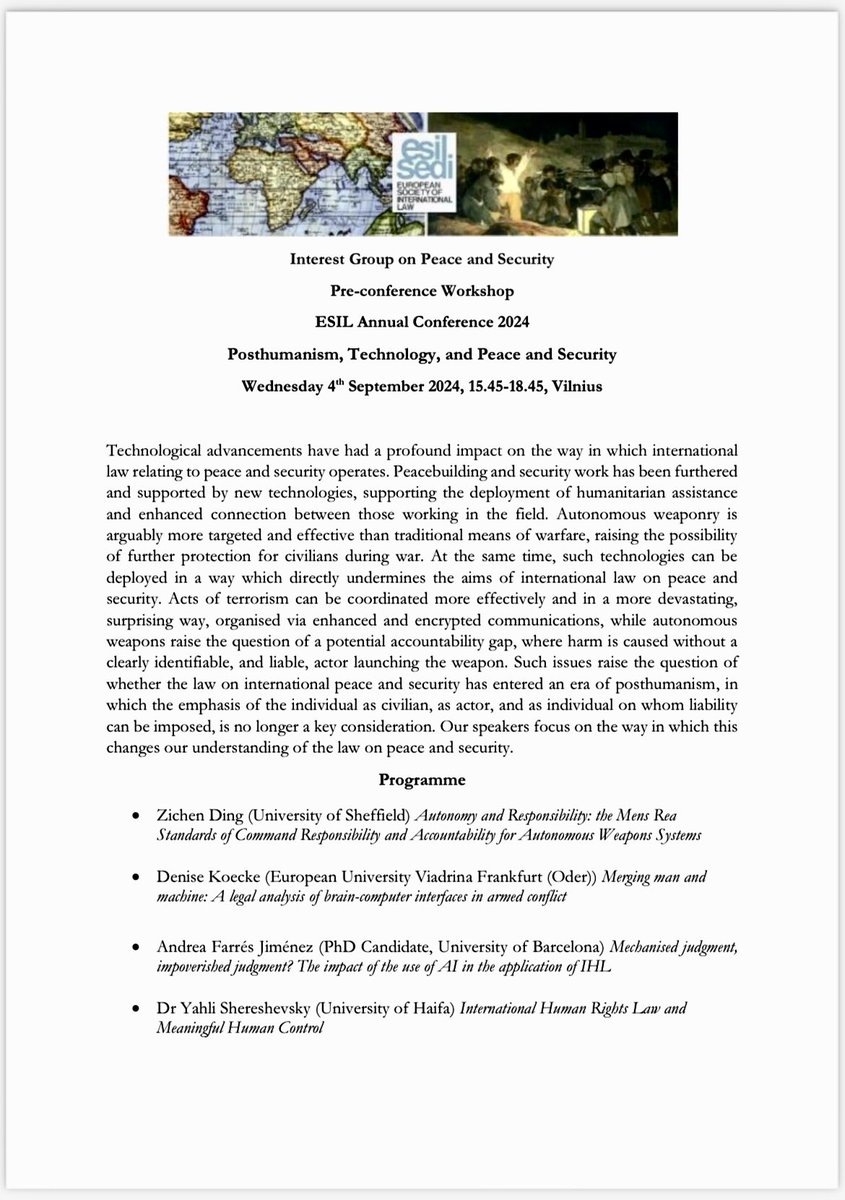 esil sedi
EUROPEAN SOCIETY OF INTERNATIONAL LAW

Interest Group on Peace and Security

Pre-conference Workshop

ESIL Annual Conference 2024

Posthumanism, Technology, and Peace and Security

Wednesday 4$^{th}$ September 2024, 15.45-18.45, Vilnius

Technological advancements have had a profound impact on the way in which international law relating to peace and security operates. Peacebuilding and security work has been furthered and supported by new technologies, supporting the deployment of humanitarian assistance and enhanced connection between those working in the field. Autonomous weaponry is arguably more targeted and effective than traditional means of warfare, raising the possibility of further protection for civilians during war. At the same time, such technologies can be deployed in a way which directly undermines the aims of international law on peace and security. Acts of terrorism can be coordinated more effectively and in a more devastating, surprising way, organised via enhanced and encrypted communications, while autonomous weapons raise the question of a potential accountability gap, where harm is caused without a clearly identifiable, and liable, actor launching the weapon. Such issues raise the question of whether the law on international peace and security has entered an era of posthumanism, in which the emphasis of the individual as civilian, as actor, and as individual on whom liability can be imposed, is no longer a key consideration. Our speakers focus on the way in which this changes our understanding of the law on peace and security.

Programme

• Zichen Ding (University of Sheffield) Autonomy and Responsibility: the Mens Rea Standards of Command Responsibility and Accountability for Autonomous Weapons Systems

• Denise Koecke (European University Viadrina Frankfurt (Oder)) Merging man and machine: A legal analysis of brain-computer interfaces in armed conflict

• Andrea Farrés Jiménez (PhD Candidate, University of Barcelona) Mechanised judgment, impoverished judgment? The impact of the use of AI in the application of IHL

• Dr Yahli Shereshevsky (University of Haifa) International Human Rights Law and Meaningful Human Control